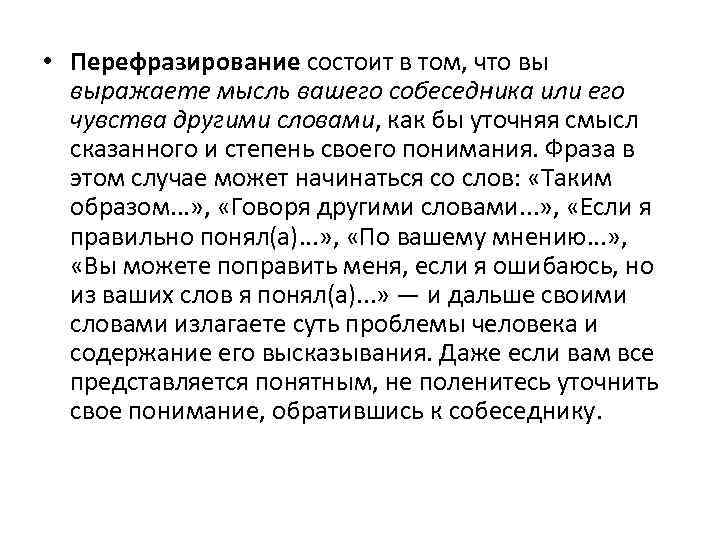 • Перефразирование состоит в том, что вы выражаете мысль вашего собеседника или его чувства другими словами, как бы уточняя смысл сказанного и степень своего понимания. Фраза в этом случае может начинаться со слов: «Таким образом...», «Говоря другими словами...», «Если я правильно понял(а)...», «По вашему мнению...», «Вы можете поправить меня, если я ошибаюсь, но из ваших слов я понял(а)...» — и дальше своими словами излагаете суть проблемы человека и содержание его высказывания. Даже если вам все представляется понятным, не поленитесь уточнить свое понимание, обратившись к собеседнику.